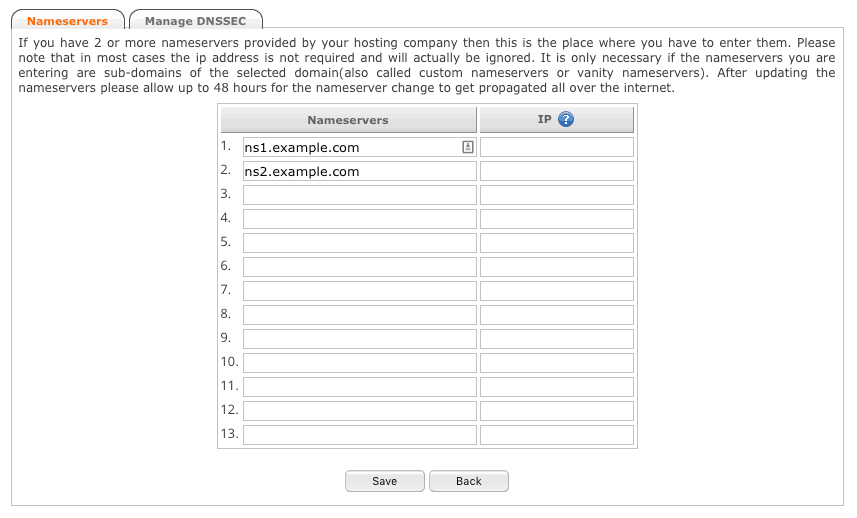 Nameservers Manage DNSSEC

If you have 2 or more nameservers provided by your hosting company then this is the place where you have to enter them. Please note that in most cases the ip address is not required and will actually be ignored. It is only necessary if the nameservers you are entering are sub-domains of the selected domain(also called custom nameservers or vanity nameservers). After updating the nameservers please allow up to 48 hours for the nameserver change to get propagated all over the internet.

| | Nameservers | IP ? |
|---|---|---|
| 1. | ns1.example.com | |
| 2. | ns2.example.com | |
| 3. | | |
| 4. | | |
| 5. | | |
| 6. | | |
| 7. | | |
| 8. | | |
| 9. | | |
| 10. | | |
| 11. | | |
| 12. | | |
| 13. | | |

Save Back